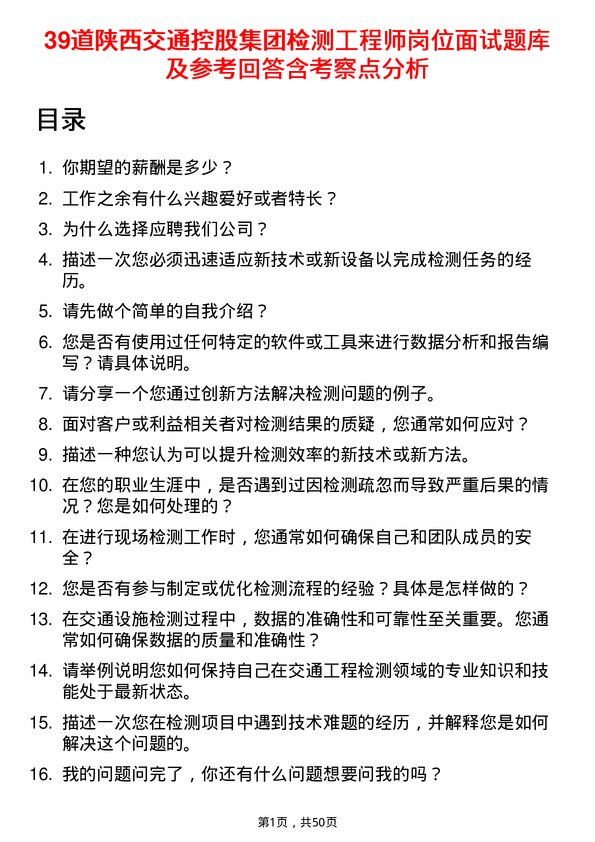 39道陕西交通控股集团检测工程师岗位面试题库及参考回答含考察点分析

目录

1. 你期望的薪酬是多少？
2. 工作之余有什么兴趣爱好或者特长？
3. 为什么选择应聘我们公司？
4. 描述一次您必须迅速适应新技术或新设备以完成检测任务的经历。
5. 请先做个简单的自我介绍？
6. 您是否有使用过任何特定的软件或工具来进行数据分析和报告编写？请具体说明。
7. 请分享一个您通过创新方法解决检测问题的例子。
8. 面对客户或利益相关者对检测结果的质疑，您通常如何应对？
9. 描述一种您认为可以提升检测效率的新技术或新方法。
10. 在您的职业生涯中，是否遇到过因检测疏忽而导致严重后果的情况？您是如何处理的？
11. 在进行现场检测工作时，您通常如何确保自己和团队成员的安全？
12. 您是否有参与制定或优化检测流程的经验？具体是怎样做的？
13. 在交通设施检测过程中，数据的准确性和可靠性至关重要。您通常如何确保数据的质量和准确性？
14. 请举例说明您如何保持自己在交通工程检测领域的专业知识和技能处于最新状态。
15. 描述一次您在检测项目中遇到技术难题的经历，并解释您是如何解决这个问题的。
16. 我的问题问完了，你还有什么问题想要问我的吗？

第1页，共50页